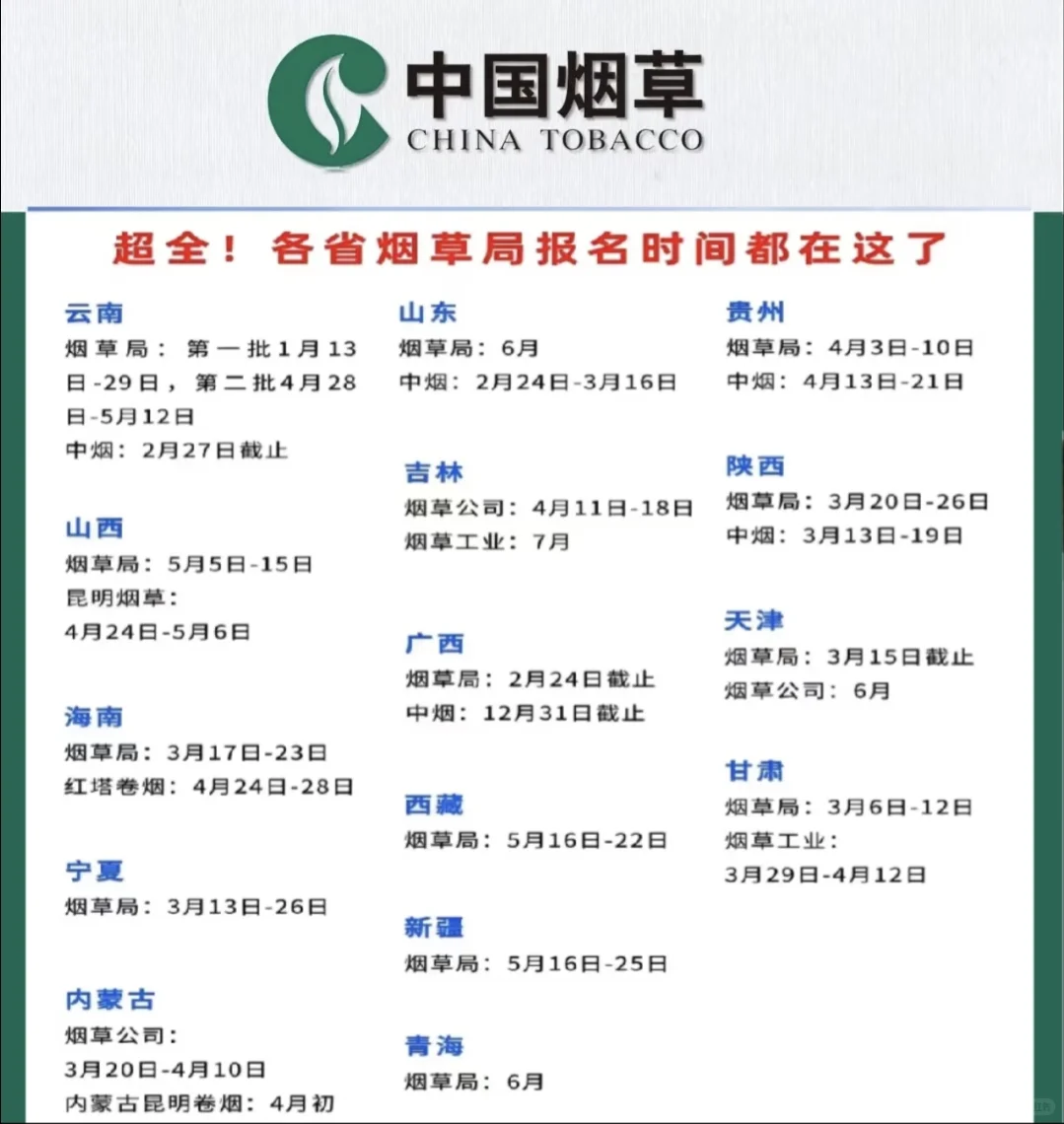 中国烟草
CHINA TOBACCO

超全！各省烟草局报名时间都在这了

云南
烟草局：第一批1月13日-29日，第二批4月28日-5月12日
中烟：2月27日截止

山西
烟草局：5月5日-15日
昆明烟草：
4月24日-5月6日

海南
烟草局：3月17日-23日
红塔卷烟：4月24日-28日

宁夏
烟草局：3月13日-26日

内蒙古
烟草公司：
3月20日-4月10日
内蒙古昆明卷烟：4月初

山东
烟草局：6月
中烟：2月24日-3月16日

吉林
烟草公司：4月11日-18日
烟草工业：7月

广西
烟草局：2月24日截止
中烟：12月31日截止

西藏
烟草局：5月16日-22日

新疆
烟草局：5月16日-25日

青海
烟草局：6月

贵州
烟草局：4月3日-10日
中烟：4月13日-21日

陕西
烟草局：3月20日-26日
中烟：3月13日-19日

天津
烟草局：3月15日截止
烟草公司：6月

甘肃
烟草局：3月6日-12日
烟草工业：
3月29日-4月12日